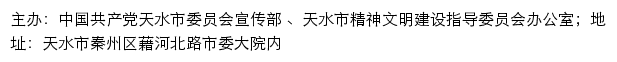 主办：中国共产党天水市委员会宣传部 、天水市精神文明建设指导委员会办公室；地址：天水市秦州区藉河北路市委大院内